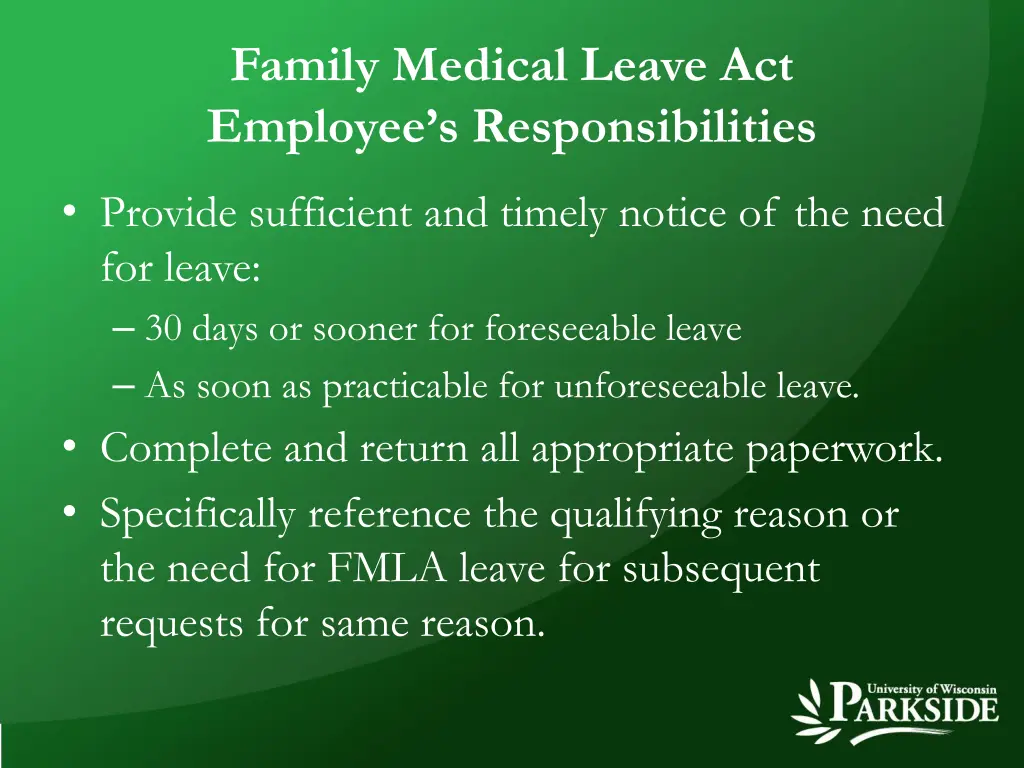 Family Medical Leave Act
Employee's Responsibilities

• Provide sufficient and timely notice of the need for leave:
– 30 days or sooner for foreseeable leave
– As soon as practicable for unforeseeable leave.
• Complete and return all appropriate paperwork.
• Specifically reference the qualifying reason or the need for FMLA leave for subsequent requests for same reason.

University of Wisconsin
PARKSIDE